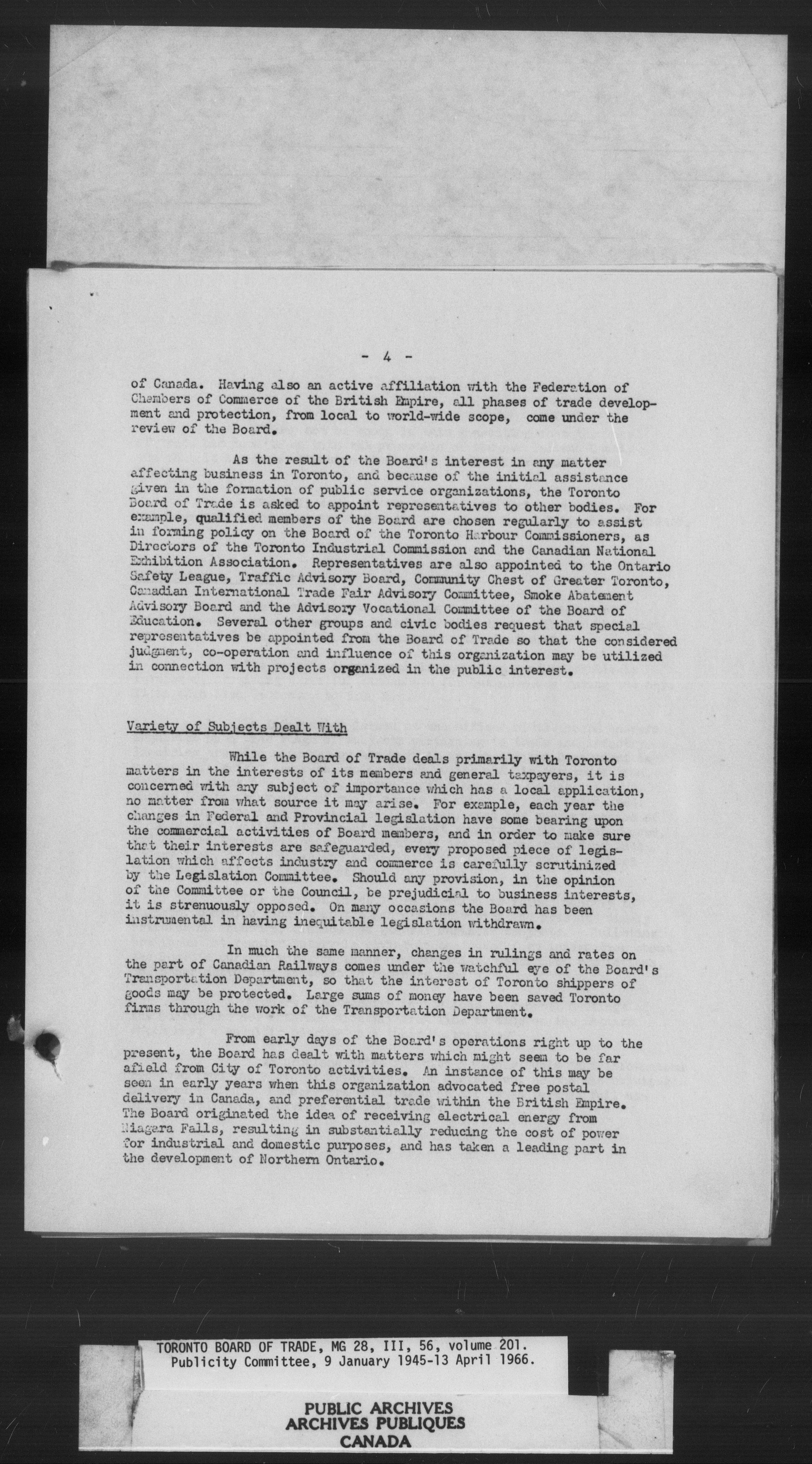 - 4 -

of Canada. Having also an active affiliation with the Federation of Chambers of Commerce of the British Empire, all phases of trade development and protection, from local to world-wide scope, come under the review of the Board.

As the result of the Board's interest in any matter affecting business in Toronto, and because of the initial assistance given in the formation of public service organizations, the Toronto Board of Trade is asked to appoint representatives to other bodies. For example, qualified members of the Board are chosen regularly to assist in forming policy on the Board of the Toronto Harbour Commissioners, as Directors of the Toronto Industrial Commission and the Canadian National Exhibition Association. Representatives are also appointed to the Ontario Safety League, Traffic Advisory Board, Community Chest of Greater Toronto, Canadian International Trade Fair Advisory Committee, Smoke Abatement Advisory Board and the Advisory Vocational Committee of the Board of Education. Several other groups and civic bodies request that special representatives be appointed from the Board of Trade so that the considered judgment, co-operation and influence of this organization may be utilized in connection with projects organized in the public interest.

Variety of Subjects Dealt With

While the Board of Trade deals primarily with Toronto matters in the interests of its members and general taxpayers, it is concerned with any subject of importance which has a local application, no matter from what source it may arise. For example, each year the changes in Federal and Provincial legislation have some bearing upon the commercial activities of Board members, and in order to make sure that their interests are safeguarded, every proposed piece of legislation which affects industry and commerce is carefully scrutinized by the Legislation Committee. Should any provision, in the opinion of the Committee or the Council, be prejudicial to business interests, it is strenuously opposed. On many occasions the Board has been instrumental in having inequitable legislation withdrawn.

In much the same manner, changes in rulings and rates on the part of Canadian Railways comes under the watchful eye of the Board's Transportation Department, so that the interest of Toronto shippers of goods may be protected. Large sums of money have been saved Toronto firms through the work of the Transportation Department.

From early days of the Board's operations right up to the present, the Board has dealt with matters which might seem to be far afield from City of Toronto activities. An instance of this may be seen in early years when this organization advocated free postal delivery in Canada, and preferential trade within the British Empire. The Board originated the idea of receiving electrical energy from Niagara Falls, resulting in substantially reducing the cost of power for industrial and domestic purposes, and has taken a leading part in the development of Northern Ontario.

TORONTO BOARD OF TRADE, MG 28, III, 56, volume 201.
Publicity Committee, 9 January 1945-13 April 1966.

PUBLIC ARCHIVES
ARCHIVES PUBLIQUES
CANADA